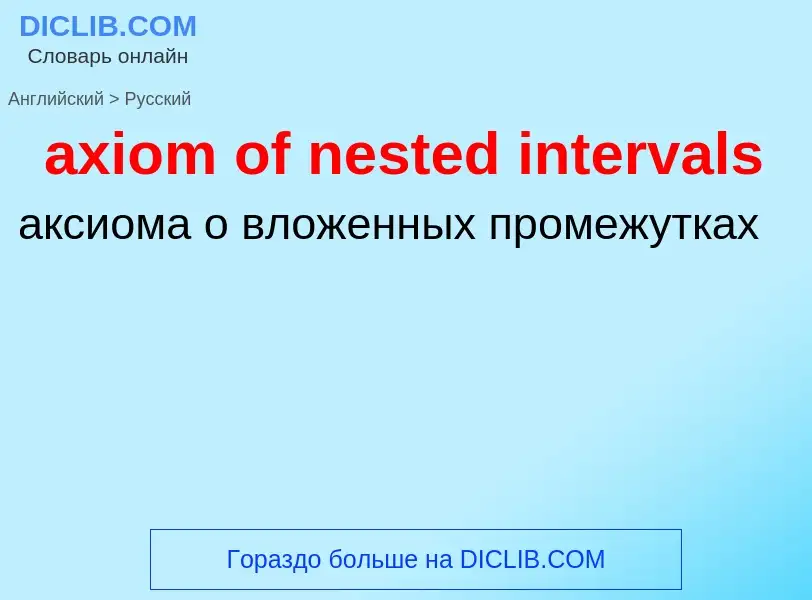 DICLIB.COM
Словарь онлайн

Английский > Русский

axiom of nested intervals

аксиома о вложенных промежутках

Гораздо больше на DICLIB.COM